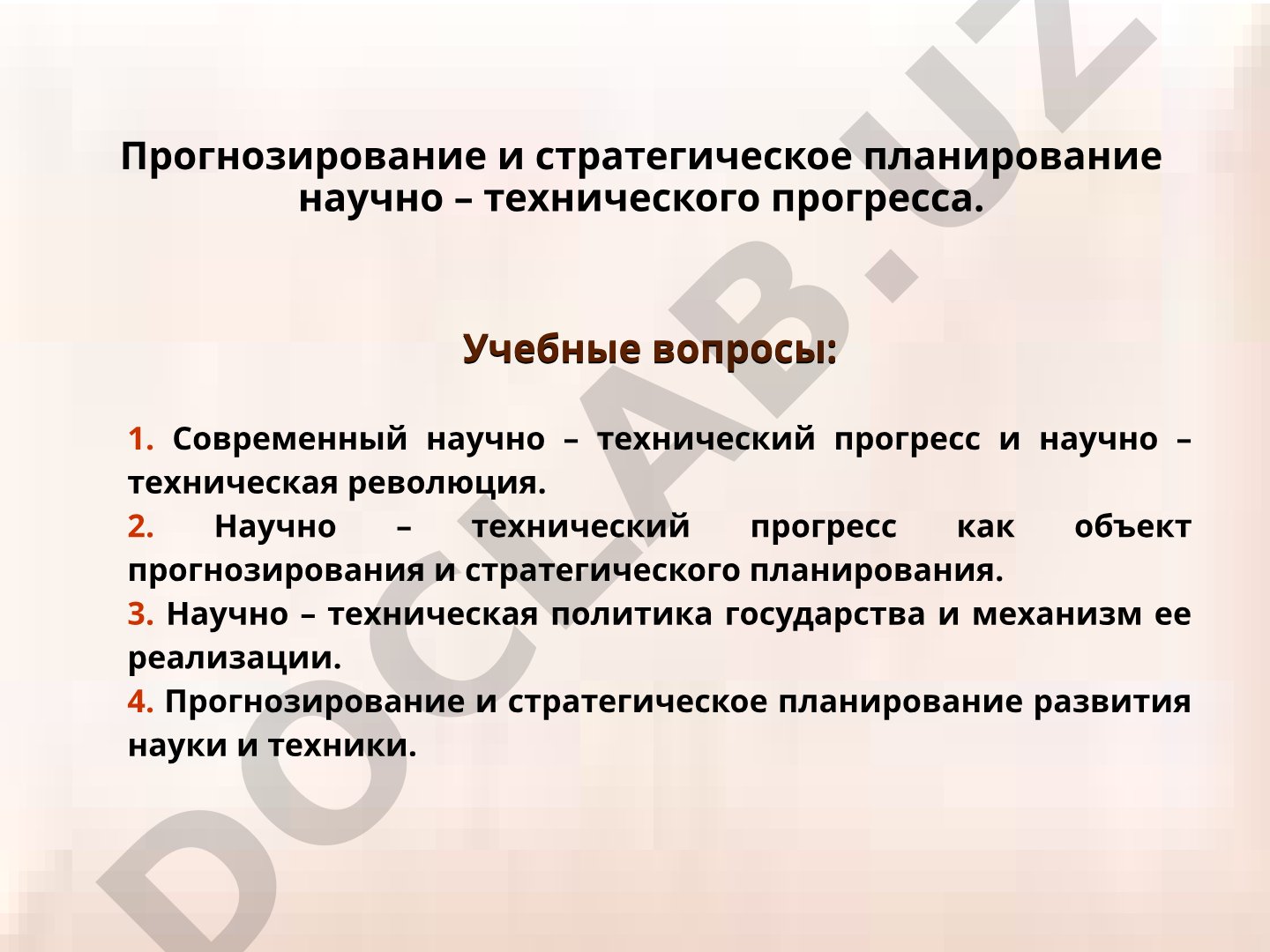 Прогнозирование и стратегическое планирование научно – технического прогресса.

Учебные вопросы:

1. Современный научно – технический прогресс и научно – техническая революция.

2. Научно – технический прогресс как объект прогнозирования и стратегического планирования.

3. Научно – техническая политика государства и механизм ее реализации.

4. Прогнозирование и стратегическое планирование развития науки и техники.

DOCLAB.UZ